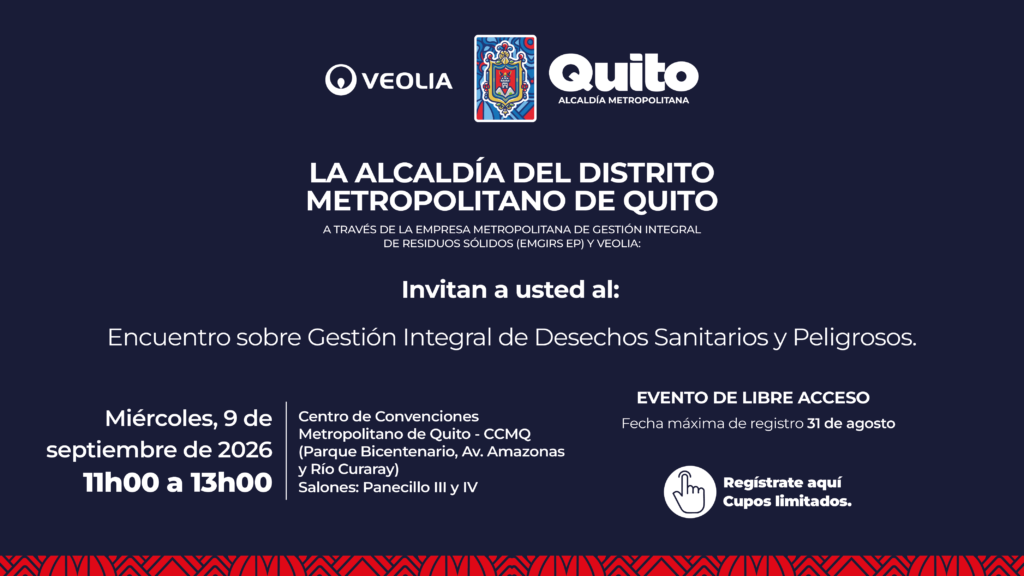 VEOLIA

Quito
ALCALDÍA METROPOLITANA

LA ALCALDÍA DEL DISTRITO METROPOLITANO DE QUITO

A TRAVÉS DE LA EMPRESA METROPOLITANA DE GESTIÓN INTEGRAL DE RESIDUOS SÓLIDOS (EMGIRS EP) Y VEOLIA:

Invitan a usted al:

Encuentro sobre Gestión Integral de Desechos Sanitarios y Peligrosos.

Miércoles, 9 de septiembre de 2026
11h00 a 13h00

Centro de Convenciones Metropolitano de Quito - CCMQ (Parque Bicentenario, Av. Amazonas y Río Curaray)
Salones: Panecillo III y IV

EVENTO DE LIBRE ACCESO
Fecha máxima de registro 31 de agosto

Regístrate aquí
Cupos limitados.